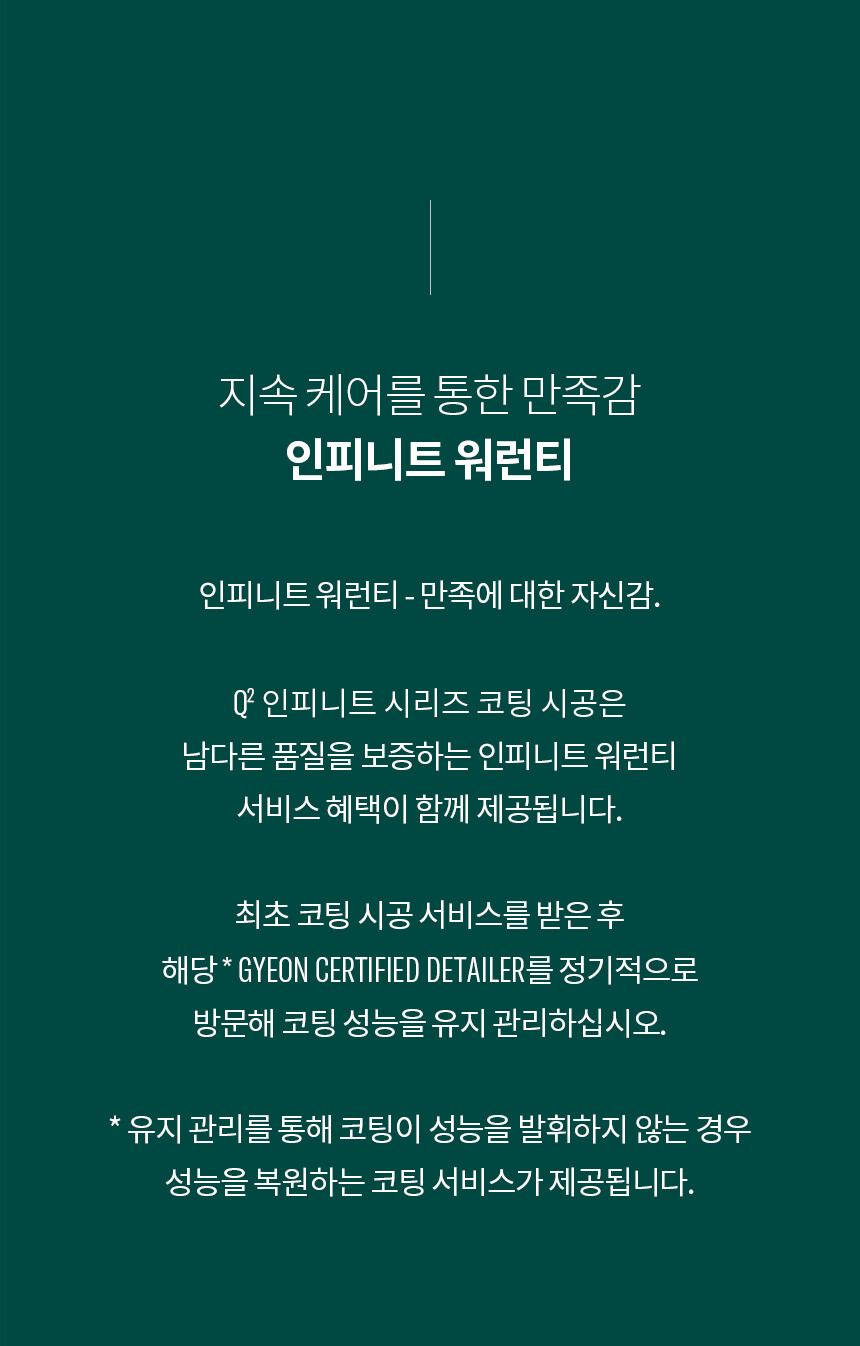 지속 케어를 통한 만족감
인피니트 워런티

인피니트 워런티 - 만족에 대한 자신감.

$Q^2$ 인피니트 시리즈 코팅 시공은
남다른 품질을 보증하는 인피니트 워런티
서비스 혜택이 함께 제공됩니다.

최초 코팅 시공 서비스를 받은 후
해당 * GYEON CERTIFIED DETAILER를 정기적으로
방문해 코팅 성능을 유지 관리하십시오.

* 유지 관리를 통해 코팅이 성능을 발휘하지 않는 경우
성능을 복원하는 코팅 서비스가 제공됩니다.